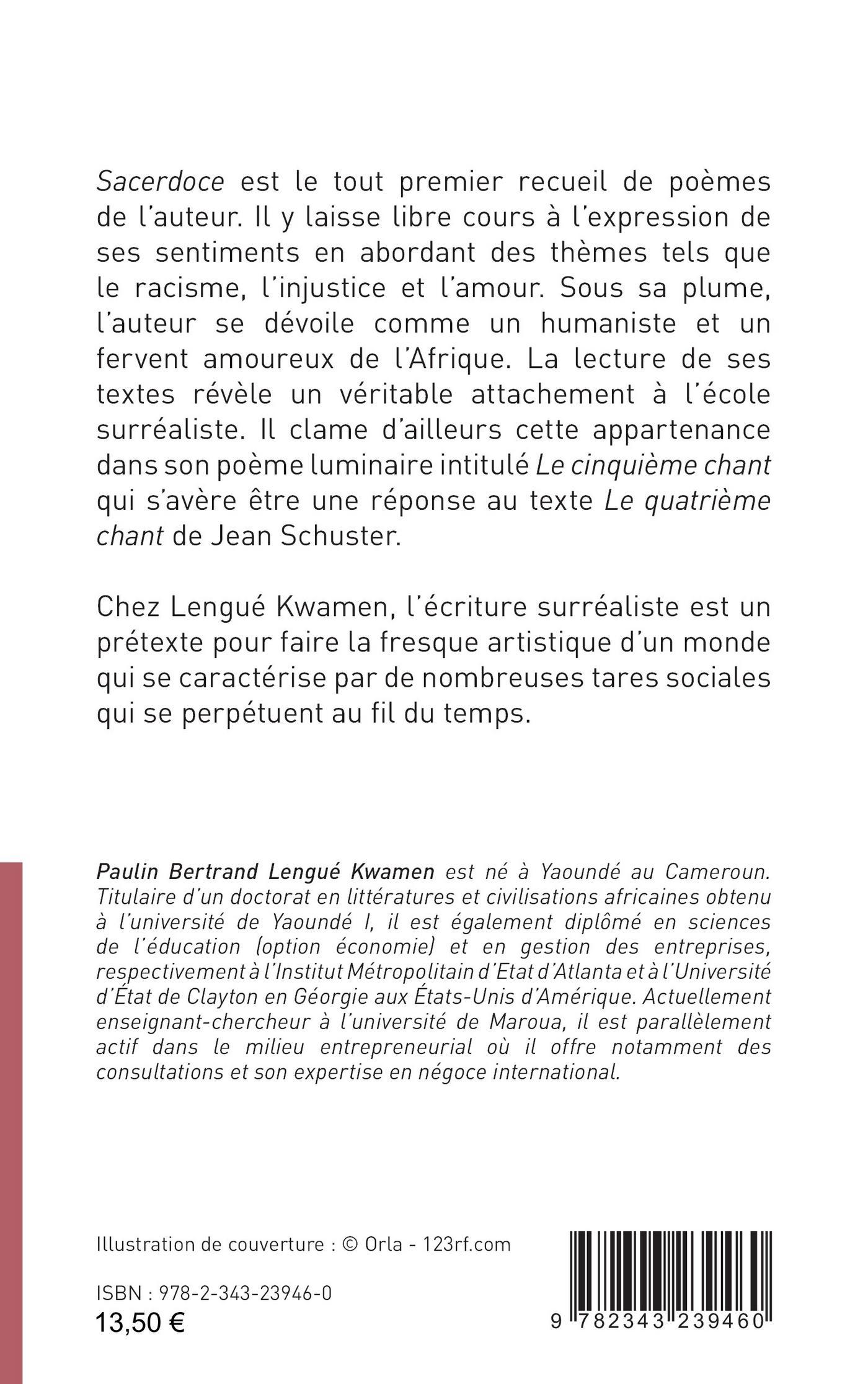 Sacerdoce est le tout premier recueil de poèmes de l'auteur. Il y laisse libre cours à l'expression de ses sentiments en abordant des thèmes tels que le racisme, l'injustice et l'amour. Sous sa plume, l'auteur se dévoile comme un humaniste et un fervent amoureux de l'Afrique. La lecture de ses textes révèle un véritable attachement à l'école surréaliste. Il clame d'ailleurs cette appartenance dans son poème luminaire intitulé Le cinquième chant qui s'avère être une réponse au texte Le quatrième chant de Jean Schuster.

Chez Lengué Kwamen, l'écriture surréaliste est un prétexte pour faire la fresque artistique d'un monde qui se caractérise par de nombreuses tares sociales qui se perpétuent au fil du temps.

Paulin Bertrand Lengué Kwamen est né à Yaoundé au Cameroun. Titulaire d'un doctorat en littératures et civilisations africaines obtenu à l'université de Yaoundé I, il est également diplômé en sciences de l'éducation (option économie) et en gestion des entreprises, respectivement à l'Institut Métropolitain d'Etat d'Atlanta et à l'Université d'État de Clayton en Géorgie aux États-Unis d'Amérique. Actuellement enseignant-chercheur à l'université de Maroua, il est parallèlement actif dans le milieu entrepreneurial où il offre notamment des consultations et son expertise en négoce international.

Illustration de couverture : © Orla - 123rf.com

ISBN : 978-2-343-23946-0
13,50 €

9 782343 239460